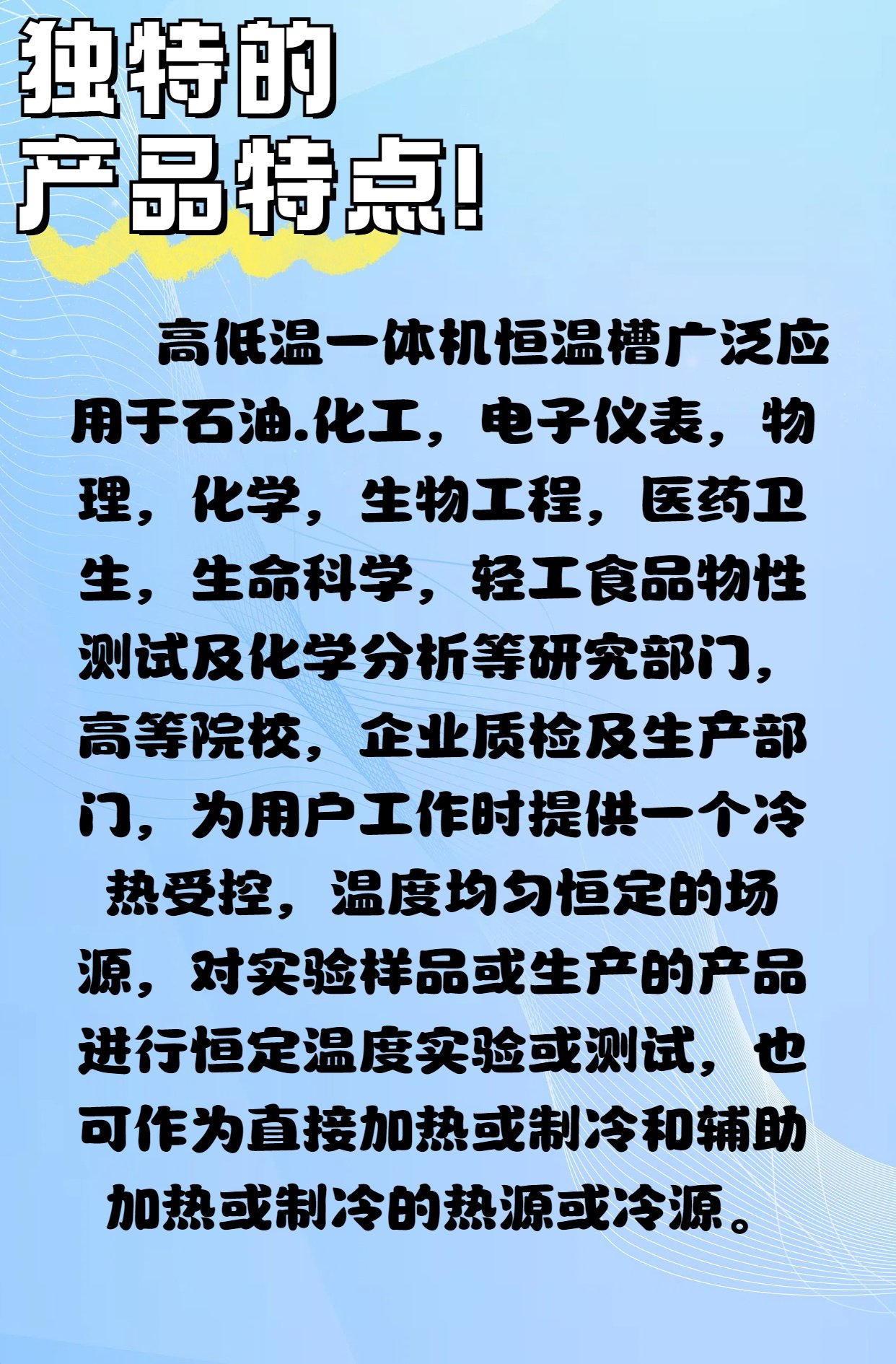 独特的
产品特点!

高低温一体机恒温槽广泛应用于石油.化工，电子仪表，物理，化学，生物工程，医药卫生，生命科学，轻工食品物性测试及化学分析等研究部门，高等院校，企业质检及生产部门，为用户工作时提供一个冷热受控，温度均匀恒定的场源，对实验样品或生产的产品进行恒定温度实验或测试，也可作为直接加热或制冷和辅助加热或制冷的热源或冷源。